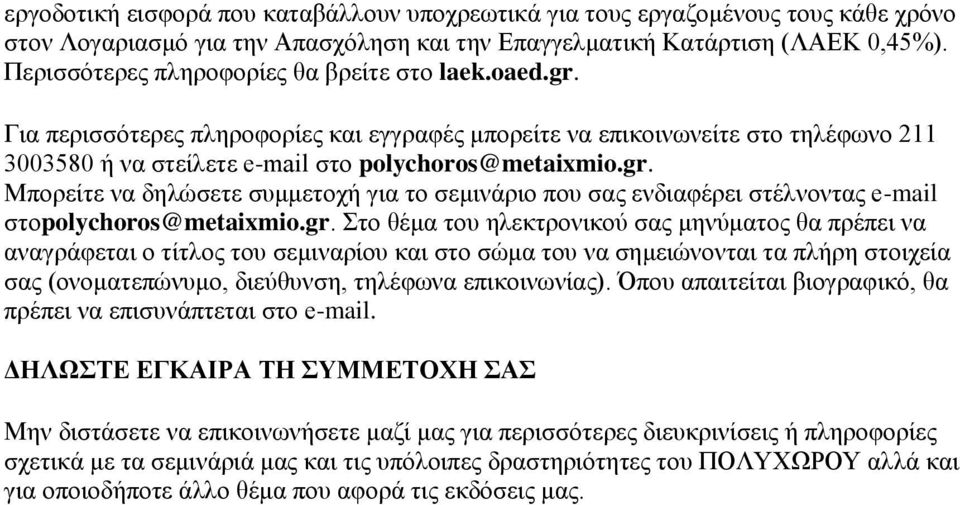 εργοδοτική εισφορά που καταβάλλουν υποχρεωτικά για τους εργαζομένους τους κάθε χρόνο στον Λογαριασμό για την Απασχόληση και την Επαγγελματική Κατάρτιση (ΛΑΕΚ 0,45%). Περισσότερες πληροφορίες θα βρείτε στο laek.oaed.gr.

Για περισσότερες πληροφορίες και εγγραφές μπορείτε να επικοινωνείτε στο τηλέφωνο 211 3003580 ή να στείλετε e-mail στο polychoros@metaixmio.gr.
Μπορείτε να δηλώσετε συμμετοχή για το σεμινάριο που σας ενδιαφέρει στέλνοντας e-mail στοpolychoros@metaixmio.gr. Στο θέμα του ηλεκτρονικού σας μηνύματος θα πρέπει να αναγράφεται ο τίτλος του σεμιναρίου και στο σώμα του να σημειώνονται τα πλήρη στοιχεία σας (ονοματεπώνυμο, διεύθυνση, τηλέφωνα επικοινωνίας). Όπου απαιτείται βιογραφικό, θα πρέπει να επισυνάπτεται στο e-mail.

ΔΗΛΩΣΤΕ ΕΓΚΑΙΡΑ ΤΗ ΣΥΜΜΕΤΟΧΗ ΣΑΣ

Μην διστάσετε να επικοινωνήσετε μαζί μας για περισσότερες διευκρινίσεις ή πληροφορίες σχετικά με τα σεμινάριά μας και τις υπόλοιπες δραστηριότητες του ΠΟΛΥΧΩΡΟΥ αλλά και για οποιοδήποτε άλλο θέμα που αφορά τις εκδόσεις μας.